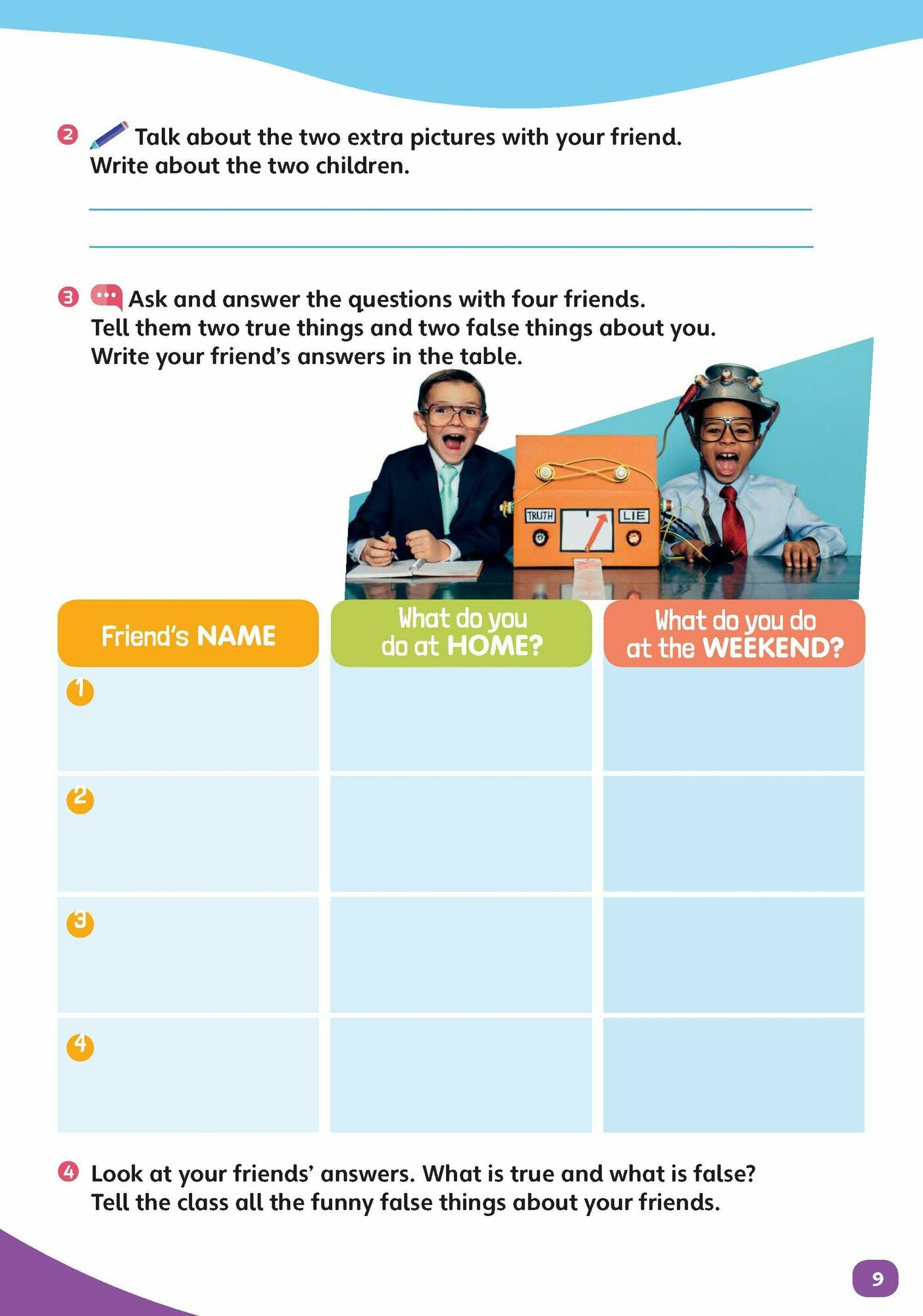 2 Talk about the two extra pictures with your friend. Write about the two children.

____

____

3 Ask and answer the questions with four friends. Tell them two true things and two false things about you. Write your friend's answers in the table.

TRUTH

LIE

| Friend's NAME | What do you do at HOME? | What do you do at the WEEKEND? |
|---|---|---|
| 1 | | |
| 2 | | |
| 3 | | |
| 4 | | |

4 Look at your friends' answers. What is true and what is false? Tell the class all the funny false things about your friends.

9